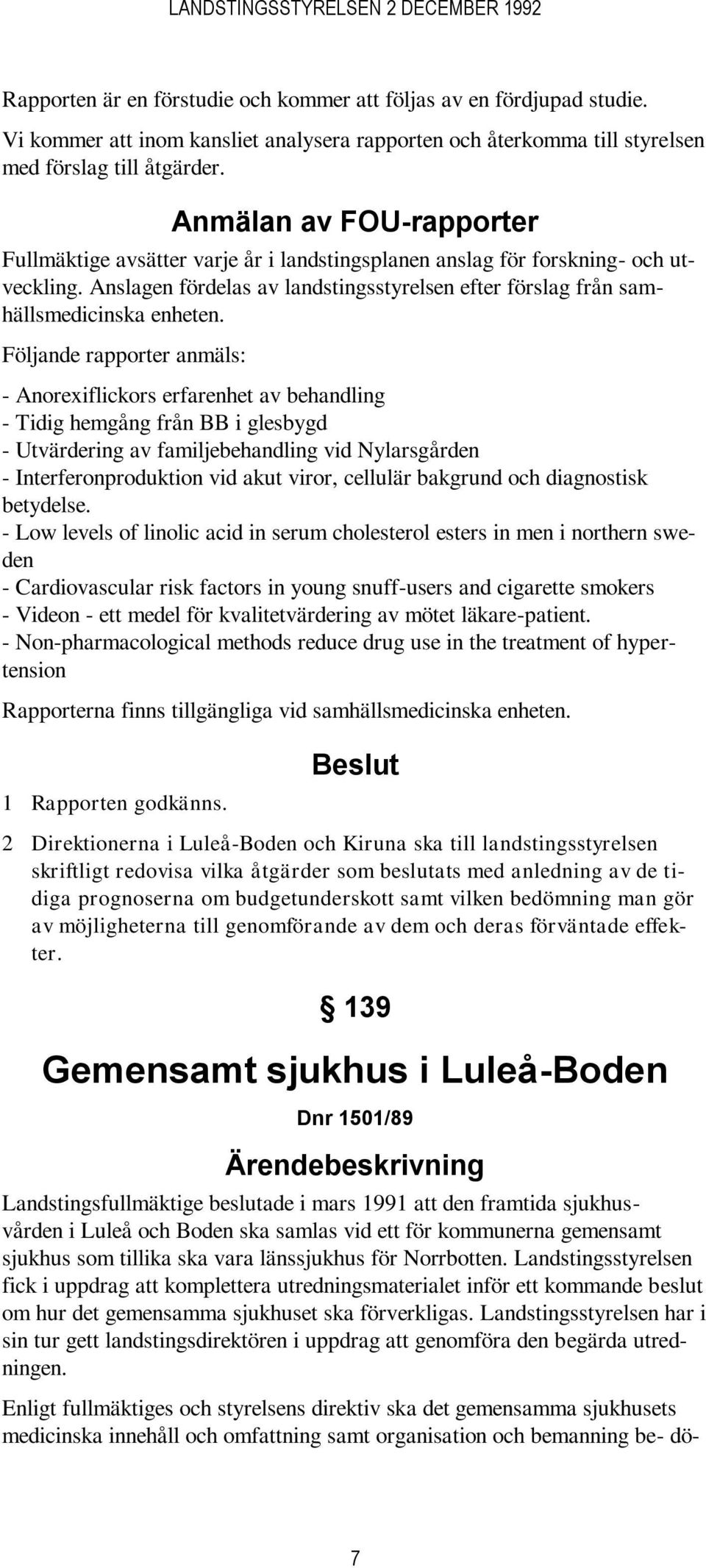 LANDSTINGSSTYRELSEN 2 DECEMBER 1992

Rapporten är en förstudie och kommer att följas av en fördjupad studie.

Vi kommer att inom kansliet analysera rapporten och återkomma till styrelsen med förslag till åtgärder.

Anmälan av FOU-rapporter

Fullmäktige avsätter varje år i landstingsplanen anslag för forskning- och utveckling. Anslagen fördelas av landstingsstyrelsen efter förslag från samhällsmedicinska enheten.

Följande rapporter anmäls:

- Anorexiflickors erfarenhet av behandling
- Tidig hemgång från BB i glesbygd
- Utvärdering av familjebehandling vid Nylarsgården
- Interferonproduktion vid akut viror, cellulär bakgrund och diagnostisk betydelse.
- Low levels of linolic acid in serum cholesterol esters in men i northern sweden
- Cardiovascular risk factors in young snuff-users and cigarette smokers
- Videon - ett medel för kvalitetvärdering av mötet läkare-patient.
- Non-pharmacological methods reduce drug use in the treatment of hypertension

Rapporterna finns tillgängliga vid samhällsmedicinska enheten.

Beslut

1 Rapporten godkänns.

2 Direktionerna i Luleå-Boden och Kiruna ska till landstingsstyrelsen skriftligt redovisa vilka åtgärder som beslutats med anledning av de tidiga prognoserna om budgetunderskott samt vilken bedömning man gör av möjligheterna till genomförande av dem och deras förväntade effekter.

§ 139

Gemensamt sjukhus i Luleå-Boden

Dnr 1501/89

Ärendebeskrivning

Landstingsfullmäktige beslutade i mars 1991 att den framtida sjukhusvården i Luleå och Boden ska samlas vid ett för kommunerna gemensamt sjukhus som tillika ska vara länssjukhus för Norrbotten. Landstingsstyrelsen fick i uppdrag att komplettera utredningsmaterialet inför ett kommande beslut om hur det gemensamma sjukhuset ska förverkligas. Landstingsstyrelsen har i sin tur gett landstingsdirektören i uppdrag att genomföra den begärda utredningen.

Enligt fullmäktiges och styrelsens direktiv ska det gemensamma sjukhusets medicinska innehåll och omfattning samt organisation och bemanning be- dö-

7